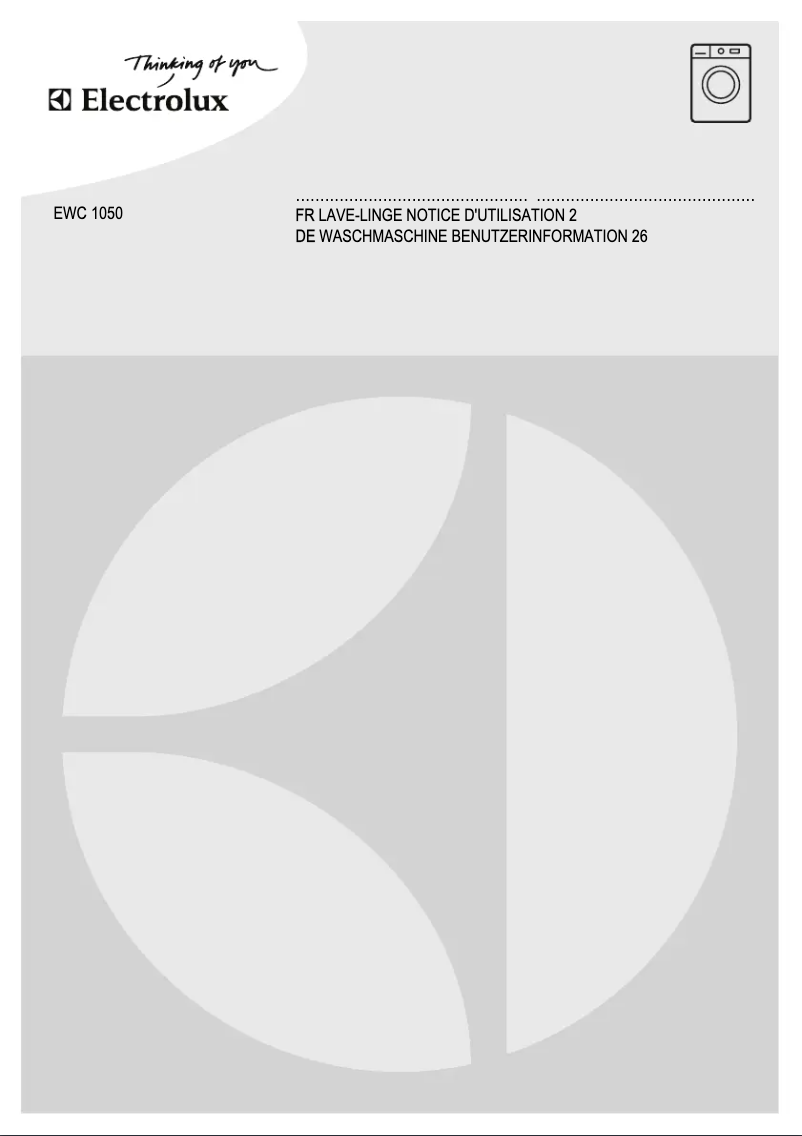 Thinking of you
Electrolux

EWC 1050

FR LAVE-LINGE NOTICE D'UTILISATION 2
DE WASCHMASCHINE BENUTZERINFORMATION 26